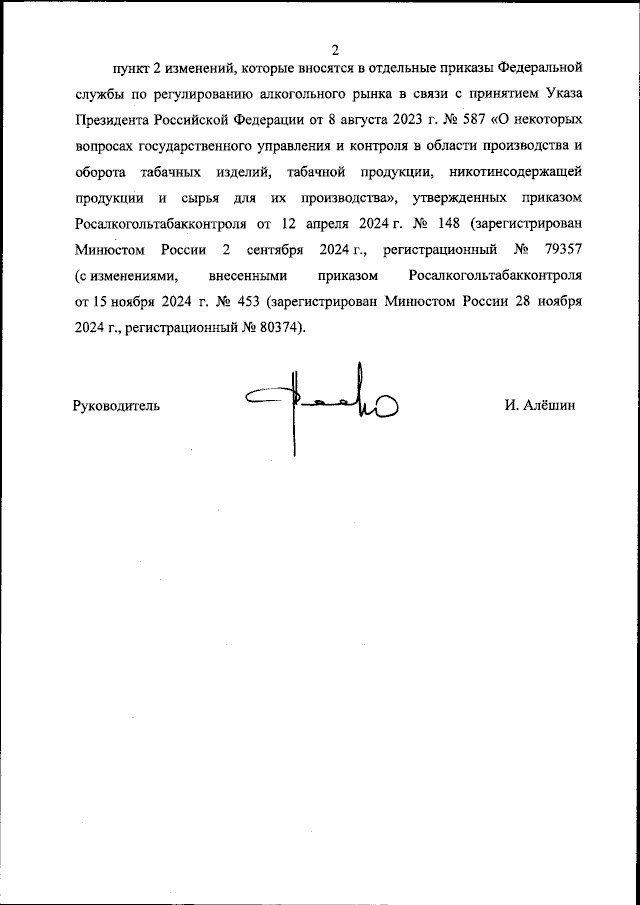 2

пункт 2 изменений, которые вносятся в отдельные приказы Федеральной службы по регулированию алкогольного рынка в связи с принятием Указа Президента Российской Федерации от 8 августа 2023 г. № 587 «О некоторых вопросах государственного управления и контроля в области производства и оборота табачных изделий, табачной продукции, никотинсодержащей продукции и сырья для их производства», утвержденных приказом Росалкогольтабакконтроля от 12 апреля 2024 г. № 148 (зарегистрирован Минюстом России 2 сентября 2024 г., регистрационный № 79357 (с изменениями, внесенными приказом Росалкогольтабакконтроля от 15 ноября 2024 г. № 453 (зарегистрирован Минюстом России 28 ноября 2024 г., регистрационный № 80374).

Руководитель

И. Алёшин